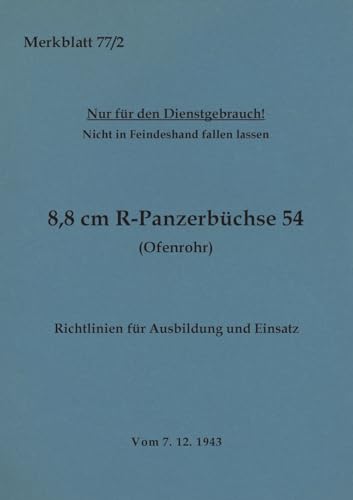 Merkblatt 77/2

Nur für den Dienstgebrauch!
Nicht in Feindeshand fallen lassen

8,8 cm R-Panzerbüchse 54
(Ofenrohr)

Richtlinien für Ausbildung und Einsatz

Vom 7. 12. 1943